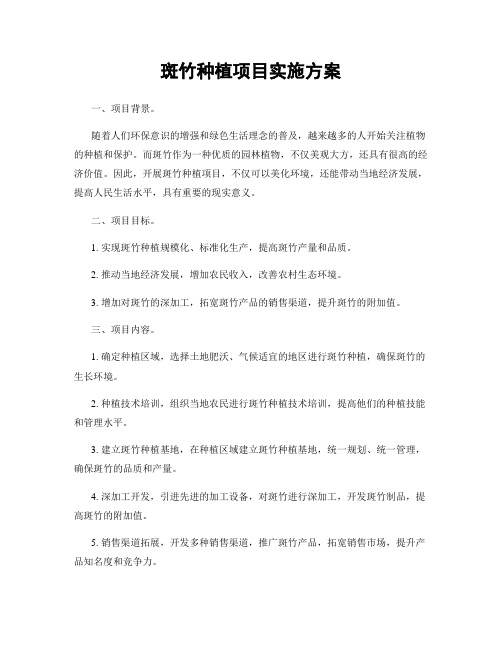 斑竹种植项目实施方案

一、项目背景。

随着人们环保意识的增强和绿色生活理念的普及，越来越多的人开始关注植物的种植和保护。而斑竹作为一种优质的园林植物，不仅美观大方，还具有很高的经济价值。因此，开展斑竹种植项目，不仅可以美化环境，还能带动当地经济发展，提高人民生活水平，具有重要的现实意义。

二、项目目标。

1. 实现斑竹种植规模化、标准化生产，提高斑竹产量和品质。

2. 推动当地经济发展，增加农民收入，改善农村生态环境。

3. 增加对斑竹的深加工，拓宽斑竹产品的销售渠道，提升斑竹的附加值。

三、项目内容。

1. 确定种植区域，选择土地肥沃、气候适宜的地区进行斑竹种植，确保斑竹的生长环境。

2. 种植技术培训，组织当地农民进行斑竹种植技术培训，提高他们的种植技能和管理水平。

3. 建立斑竹种植基地，在种植区域建立斑竹种植基地，统一规划、统一管理，确保斑竹的品质和产量。

4. 深加工开发，引进先进的加工设备，对斑竹进行深加工，开发斑竹制品，提高斑竹的附加值。

5. 销售渠道拓展，开发多种销售渠道，推广斑竹产品，拓宽销售市场，提升产品知名度和竞争力。